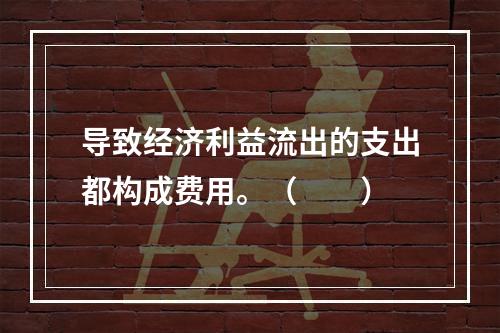 导致经济利益流出的支出都构成费用。（　　）